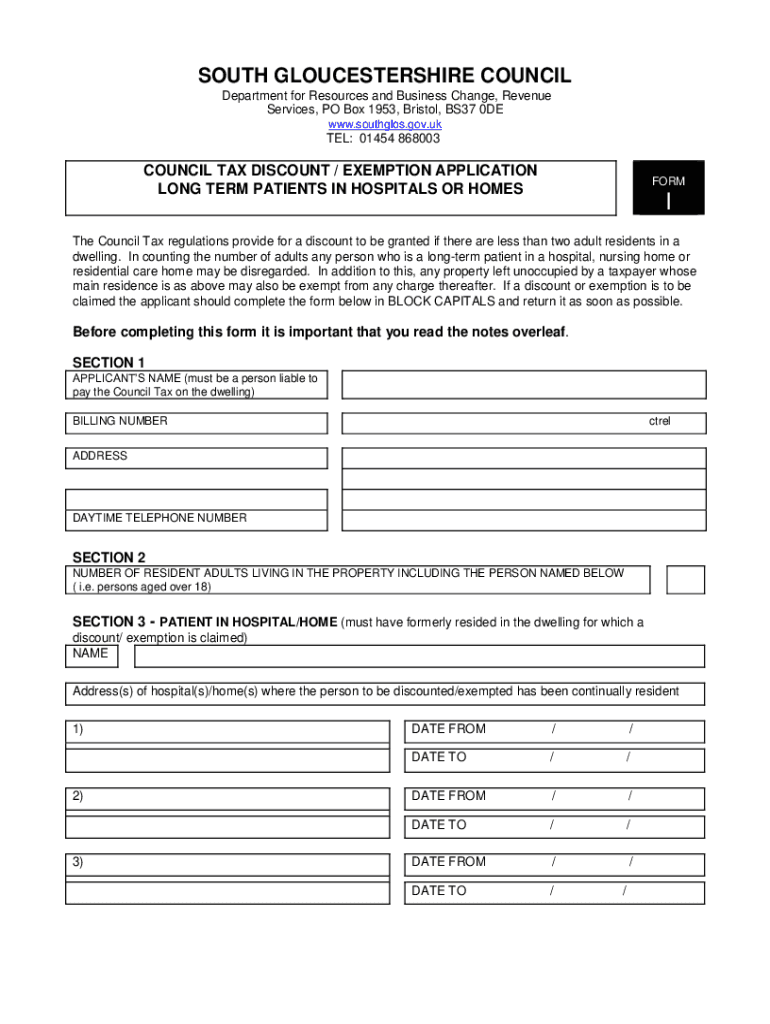 SOUTH GLOUCESTERSHIRE COUNCIL

Department for Resources and Business Change, Revenue Services, PO Box 1953, Bristol, BS37 0DE
www.southglos.gov.uk
TEL: 01454 868003

COUNCIL TAX DISCOUNT / EXEMPTION APPLICATION
LONG TERM PATIENTS IN HOSPITALS OR HOMES

FORM
I

The Council Tax regulations provide for a discount to be granted if there are less than two adult residents in a dwelling. In counting the number of adults any person who is a long-term patient in a hospital, nursing home or residential care home may be disregarded. In addition to this, any property left unoccupied by a taxpayer whose main residence is as above may also be exempt from any charge thereafter. If a discount or exemption is to be claimed the applicant should complete the form below in BLOCK CAPITALS and return it as soon as possible.

Before completing this form it is important that you read the notes overleaf.

SECTION 1

APPLICANT'S NAME (must be a person liable to pay the Council Tax on the dwelling)

BILLING NUMBER

ctrel

ADDRESS

DAYTIME TELEPHONE NUMBER

SECTION 2

NUMBER OF RESIDENT ADULTS LIVING IN THE PROPERTY INCLUDING THE PERSON NAMED BELOW ( i.e. persons aged over 18)

SECTION 3 - PATIENT IN HOSPITAL/HOME (must have formerly resided in the dwelling for which a discount/ exemption is claimed)

NAME

Address(s) of hospital(s)/home(s) where the person to be discounted/exempted has been continually resident

1)
DATE FROM / /
DATE TO / /

2)
DATE FROM / /
DATE TO / /

3)
DATE FROM / /
DATE TO / /